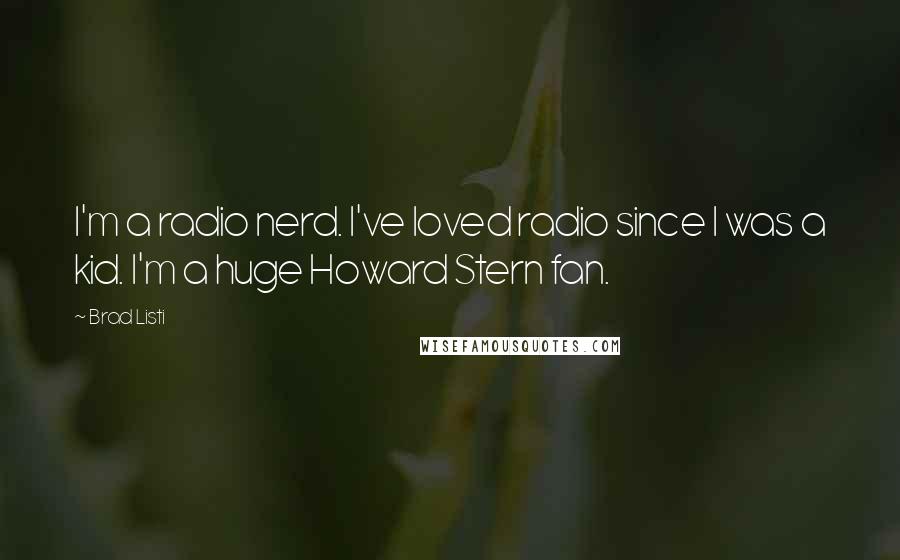 I'm a radio nerd. I've loved radio since I was a kid. I'm a huge Howard Stern fan.

~ Brad Listi

WISEFAMOUSQUOTES.COM